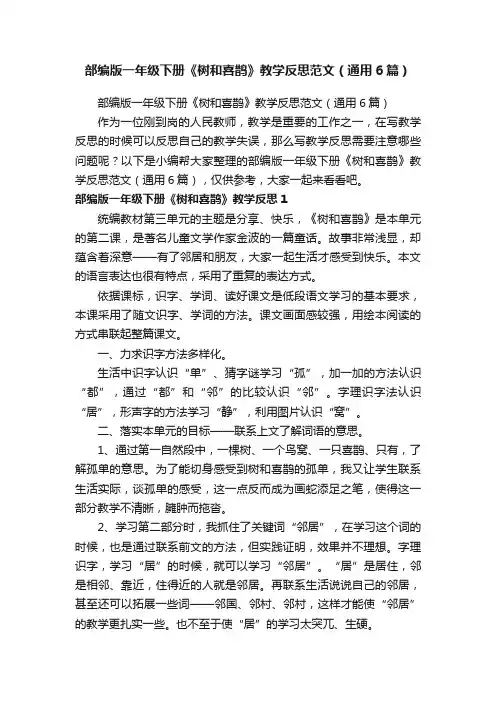 部编版一年级下册《树和喜鹊》教学反思范文（通用6篇）

部编版一年级下册《树和喜鹊》教学反思范文（通用6篇）

作为一位刚到岗的人民教师，教学是重要的工作之一，在写教学反思的时候可以反思自己的教学失误，那么写教学反思需要注意哪些问题呢？以下是小编帮大家整理的部编版一年级下册《树和喜鹊》教学反思范文（通用6篇），仅供参考，大家一起来看看吧。

部编版一年级下册《树和喜鹊》教学反思1

统编教材第三单元的主题是分享、快乐，《树和喜鹊》是本单元的第二课，是著名儿童文学作家金波的一篇童话。故事非常浅显，却蕴含着深意——有了邻居和朋友，大家一起生活才感受到快乐。本文的语言表达也很有特点，采用了重复的表达方式。

依据课标，识字、学词、读好课文是低段语文学习的基本要求，本课采用了随文识字、学词的方法。课文画面感较强，用绘本阅读的方式串联起整篇课文。

一、力求识字方法多样化。

生活中识字认识“单”、猜字谜学习“孤”，加一加的方法认识“都”，通过“都”和“邻”的比较认识“邻”。字理识字法认识“居”，形声字的方法学习“静”，利用图片认识“窝”。

二、落实本单元的目标——联系上文了解词语的意思。

1、通过第一自然段中，一棵树、一个鸟窝、一只喜鹊、只有，了解孤单的意思。为了能切身感受到树和喜鹊的孤单，我又让学生联系生活实际，谈孤单的感受，这一点反而成为画蛇添足之笔，使得这一部分教学不清晰，臃肿而拖沓。

2、学习第二部分时，我抓住了关键词“邻居”，在学习这个词的时候，也是通过联系前文的方法，但实践证明，效果并不理想。字理识字，学习“居”的时候，就可以学习“邻居”。“居”是居住，邻是相邻、靠近，住得近的人就是邻居。再联系生活说说自己的邻居，甚至还可以拓展一些词——邻国、邻村、邻村，这样才能使“邻居”的教学更扎实一些。也不至于使“居”的学习太突兀、生硬。